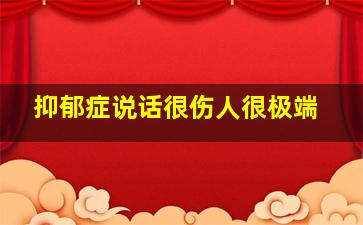 抑郁症说话很伤人很极端